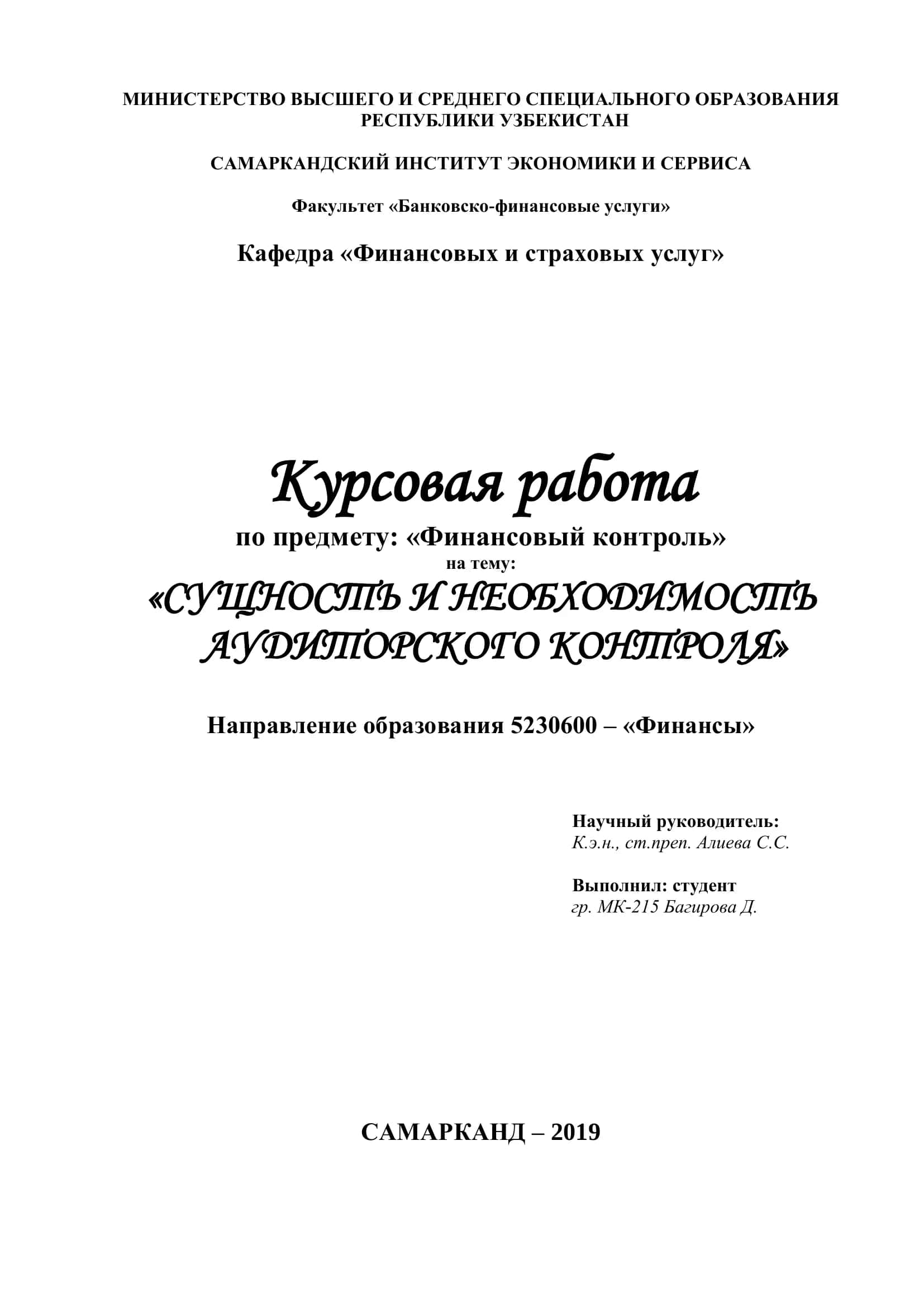 МИНИСТЕРСТВО ВЫСШЕГО И СРЕДНЕГО СПЕЦИАЛЬНОГО ОБРАЗОВАНИЯ РЕСПУБЛИКИ УЗБЕКИСТАН

САМАРКАНДСКИЙ ИНСТИТУТ ЭКОНОМИКИ И СЕРВИСА

Факультет «Банковско-финансовые услуги»

Кафедра «Финансовых и страховых услуг»

Курсовая работа

по предмету: «Финансовый контроль»

на тему:

«СУЩНОСТЬ И НЕОБХОДИМОСТЬ АУДИТОРСКОГО КОНТРОЛЯ»

Направление образования 5230600 – «Финансы»

Научный руководитель:
К.э.н., ст.преп. Алиева С.С.

Выполнил: студент
гр. МК-215 Багирова Д.

САМАРКАНД – 2019